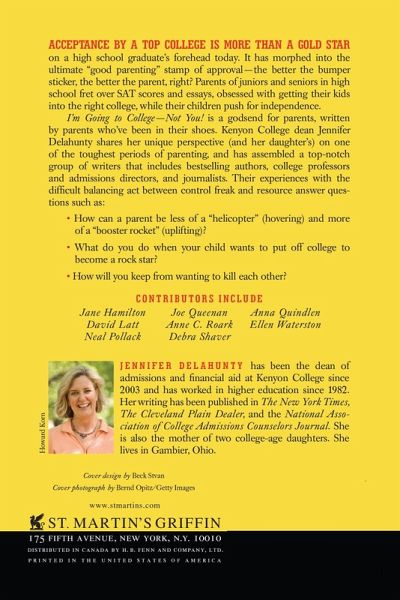 ACCEPTANCE BY A TOP COLLEGE IS MORE THAN A GOLD STAR on a high school graduate's forehead today. It has morphed into the ultimate "good parenting" stamp of approval—the better the bumper sticker, the better the parent, right? Parents of juniors and seniors in high school fret over SAT scores and essays, obsessed with getting their kids into the right college, while their children push for independence.

I'm Going to College—Not You! is a godsend for parents, written by parents who've been in their shoes. Kenyon College dean Jennifer Delahunty shares her unique perspective (and her daughter's) on one of the toughest periods of parenting, and has assembled a top-notch group of writers that includes bestselling authors, college professors and admissions directors, and journalists. Their experiences with the difficult balancing act between control freak and resource answer questions such as:

• How can a parent be less of a "helicopter" (hovering) and more of a "booster rocket" (uplifting)?

• What do you do when your child wants to put off college to become a rock star?

• How will you keep from wanting to kill each other?

CONTRIBUTORS INCLUDE

Jane Hamilton
David Latt
Neal Pollack
Joe Queenan
Anne C. Roark
Debra Shaver
Anna Quindlen
Ellen Waterston

Howard Korn

JENNIFER DELAHUNTY has been the dean of admissions and financial aid at Kenyon College since 2003 and has worked in higher education since 1982. Her writing has been published in The New York Times, The Cleveland Plain Dealer, and the National Association of College Admissions Counselors Journal. She is also the mother of two college-age daughters. She lives in Gambier, Ohio.

Cover design by Beck Stvan
Cover photograph by Bernd Opitz/Getty Images

www.stmartins.com

ST. MARTIN'S GRIFFIN
175 FIFTH AVENUE, NEW YORK, N.Y. 10010
DISTRIBUTED IN CANADA BY H. B. FENN AND COMPANY, LTD.
PRINTED IN THE UNITED STATES OF AMERICA